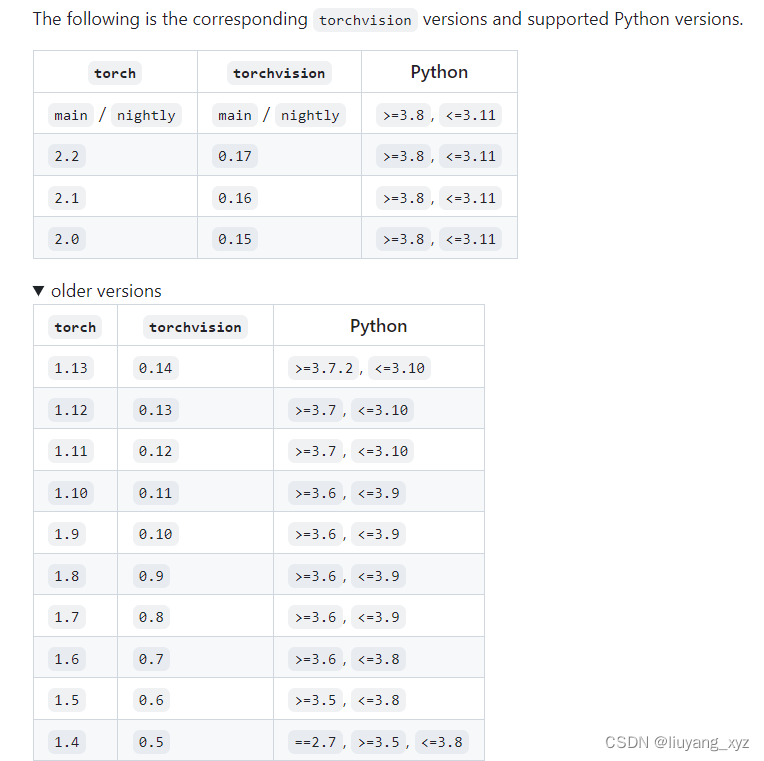 The following is the corresponding torchvision versions and supported Python versions.

| torch | torchvision | Python |
|---|---|---|
| main / nightly | main / nightly | >=3.8 , <=3.11 |
| 2.2 | 0.17 | >=3.8 , <=3.11 |
| 2.1 | 0.16 | >=3.8 , <=3.11 |
| 2.0 | 0.15 | >=3.8 , <=3.11 |

▼ older versions

| torch | torchvision | Python |
|---|---|---|
| 1.13 | 0.14 | >=3.7.2 , <=3.10 |
| 1.12 | 0.13 | >=3.7 , <=3.10 |
| 1.11 | 0.12 | >=3.7 , <=3.10 |
| 1.10 | 0.11 | >=3.6 , <=3.9 |
| 1.9 | 0.10 | >=3.6 , <=3.9 |
| 1.8 | 0.9 | >=3.6 , <=3.9 |
| 1.7 | 0.8 | >=3.6 , <=3.9 |
| 1.6 | 0.7 | >=3.6 , <=3.8 |
| 1.5 | 0.6 | >=3.5 , <=3.8 |
| 1.4 | 0.5 | ==2.7 , >=3.5 , <=3.8 |

CSDN @liuyang_xyz